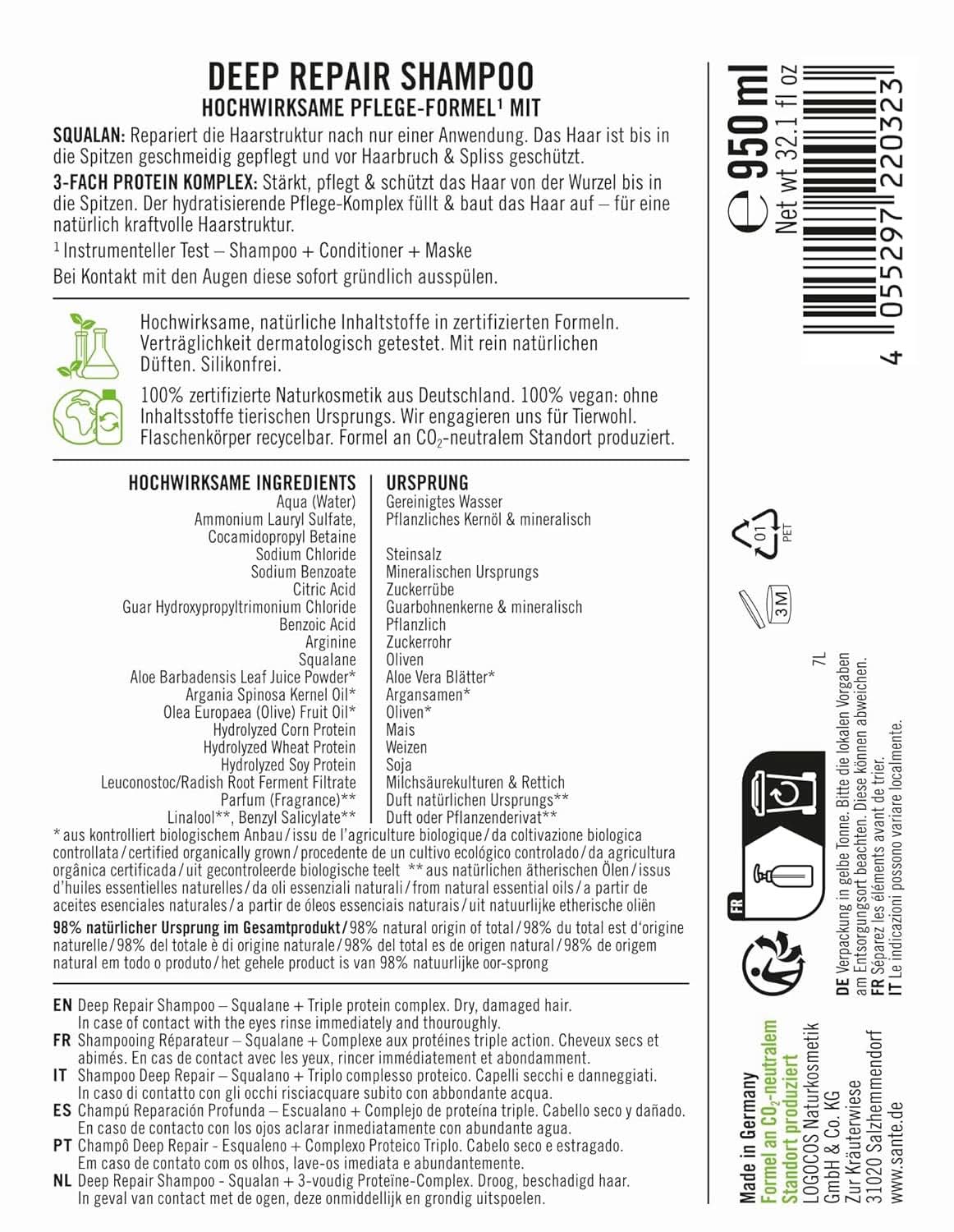 DEEP REPAIR SHAMPOO
HOCHWIRKSAME PFLEGE-FORMEL¹ MIT

SQUALAN: Repariert die Haarstruktur nach nur einer Anwendung. Das Haar ist bis in die Spitzen geschmeidig gepflegt und vor Haarbruch & Spliss geschützt.

3-FACH PROTEIN KOMPLEX: Stärkt, pflegt & schützt das Haar von der Wurzel bis in die Spitzen. Der hydratisierende Pflege-Komplex füllt & baut das Haar auf – für eine natürlich kraftvolle Haarstruktur.

¹ Instrumenteller Test – Shampoo + Conditioner + Maske

Bei Kontakt mit den Augen diese sofort gründlich ausspülen.

Hochwirksame, natürliche Inhaltstoffe in zertifizierten Formeln. Verträglichkeit dermatologisch getestet. Mit rein natürlichen Düften. Silikonfrei.

100% zertifizierte Naturkosmetik aus Deutschland. 100% vegan: ohne Inhaltsstoffe tierischen Ursprungs. Wir engagieren uns für Tierwohl. Flaschenkörper recycelbar. Formel an $CO_2$-neutralem Standort produziert.

| HOCHWIRKSAME INGREDIENTS | URSPRUNG |
|---|---|
| Aqua (Water) | Gereinigtes Wasser |
| Ammonium Lauryl Sulfate, Cocamidopropyl Betaine | Pflanzliches Kernöl & mineralisch |
| Sodium Chloride | Steinsalz |
| Sodium Benzoate | Mineralischen Ursprungs |
| Citric Acid | Zuckerrübe |
| Guar Hydroxypropyltrimonium Chloride | Guarbohnenkerne & mineralisch |
| Benzoic Acid | Pflanzlich |
| Arginine | Zuckerrohr |
| Squalane | Oliven |
| Aloe Barbadensis Leaf Juice Powder* | Aloe Vera Blätter* |
| Argania Spinosa Kernel Oil* | Argansamen* |
| Olea Europaea (Olive) Fruit Oil* | Oliven* |
| Hydrolyzed Corn Protein | Mais |
| Hydrolyzed Wheat Protein | Weizen |
| Hydrolyzed Soy Protein | Soja |
| Leuconostoc/Radish Root Ferment Filtrate | Milchsäurekulturen & Rettich |
| Parfum (Fragrance)** | Duft natürlichen Ursprungs** |
| Linalool**, Benzyl Salicylate** | Duft oder Pflanzenderivat** |

* aus kontrolliert biologischem Anbau / issu de l'agriculture biologique / da coltivazione biologica controllata / certified organically grown / procedente de un cultivo ecológico controlado / da agricultura orgânica certificada / uit gecontroleerde biologische teelt ** aus natürlichen ätherischen Ölen / issus d'huiles essentielles naturelles / da oli essenziali naturali / from natural essential oils / a partir de aceites esenciales naturales / a partir de óleos essenciais naturais / uit natuurlijke etherische oliën

98% natürlicher Ursprung im Gesamtprodukt / 98% natural origin of total / 98% du total est d'origine naturelle / 98% del totale è di origine naturale / 98% del total es de origen natural / 98% de origem natural em todo o produto / het gehele product is van 98% natuurlijke oor-sprong

EN Deep Repair Shampoo – Squalane + Triple protein complex. Dry, damaged hair. In case of contact with the eyes rinse immediately and thouroughly.
FR Shampooing Réparateur – Squalane + Complexe aux protéines triple action. Cheveux secs et abimés. En cas de contact avec les yeux, rincer immédiatement et abondamment.
IT Shampoo Deep Repair – Squalano + Triplo complesso proteico. Capelli secchi e danneggiati. In caso di contatto con gli occhi risciacquare subito con abbondante acqua.
ES Champú Reparación Profunda – Escualano + Complejo de proteína triple. Cabello seco y dañado. En caso de contacto con los ojos aclarar inmediatamente con abundante agua.
PT Champô Deep Repair - Esqualeno + Complexo Proteico Triplo. Cabelo seco e estragado. Em caso de contato com os olhos, lave-os imediata e abundantemente.
NL Deep Repair Shampoo - Squalan + 3-voudig Proteïne-Complex. Droog, beschadigd haar. In geval van contact met de ogen, deze onmiddellijk en grondig uitspoelen.

℮ 950 ml
Net wt 32.1 fl oz
4 055297 220323

01 PET

3M

7L

FR

DE Verpackung in gelbe Tonne. Bitte die lokalen Vorgaben am Entsorgungsort beachten. Diese können abweichen.
FR Séparez les éléments avant de trier.
IT Le indicazioni possono variare localmente.

Made in Germany
Formel an $CO_2$-neutralem Standort produziert
LOGOCOS Naturkosmetik GmbH & Co. KG
Zur Kräuterwiese
31020 Salzhemmendorf
www.sante.de